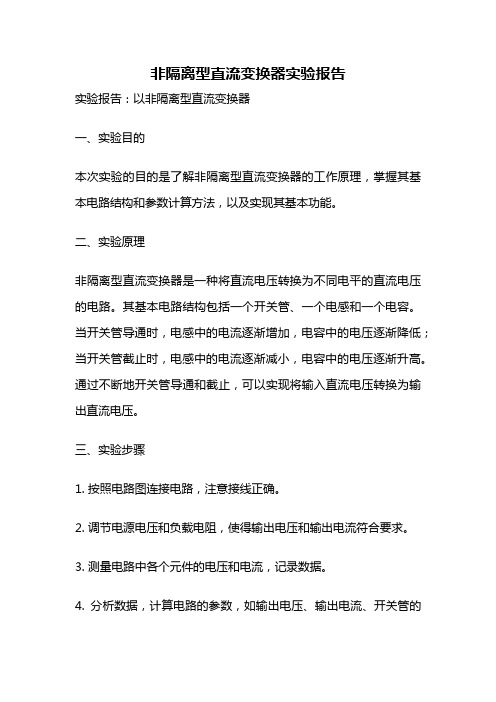 非隔离型直流变换器实验报告

实验报告：以非隔离型直流变换器

一、实验目的

本次实验的目的是了解非隔离型直流变换器的工作原理，掌握其基本电路结构和参数计算方法，以及实现其基本功能。

二、实验原理

非隔离型直流变换器是一种将直流电压转换为不同电平的直流电压的电路。其基本电路结构包括一个开关管、一个电感和一个电容。当开关管导通时，电感中的电流逐渐增加，电容中的电压逐渐降低；当开关管截止时，电感中的电流逐渐减小，电容中的电压逐渐升高。通过不断地开关管导通和截止，可以实现将输入直流电压转换为输出直流电压。

三、实验步骤

1. 按照电路图连接电路，注意接线正确。

2. 调节电源电压和负载电阻，使得输出电压和输出电流符合要求。

3. 测量电路中各个元件的电压和电流，记录数据。

4. 分析数据，计算电路的参数，如输出电压、输出电流、开关管的